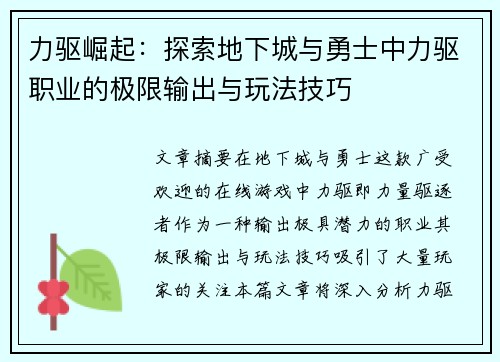 力驱崛起：探索地下城与勇士中力驱职业的极限输出与玩法技巧

文章摘要在地下城与勇士这款广受欢迎的在线游戏中力驱即力量驱逐者作为一种输出极具潜力的职业其极限输出与玩法技巧吸引了大量玩家的关注本篇文章将深入分析力驱